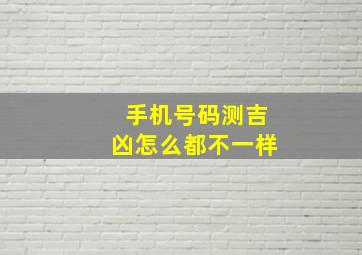 手机号码测吉凶怎么都不一样